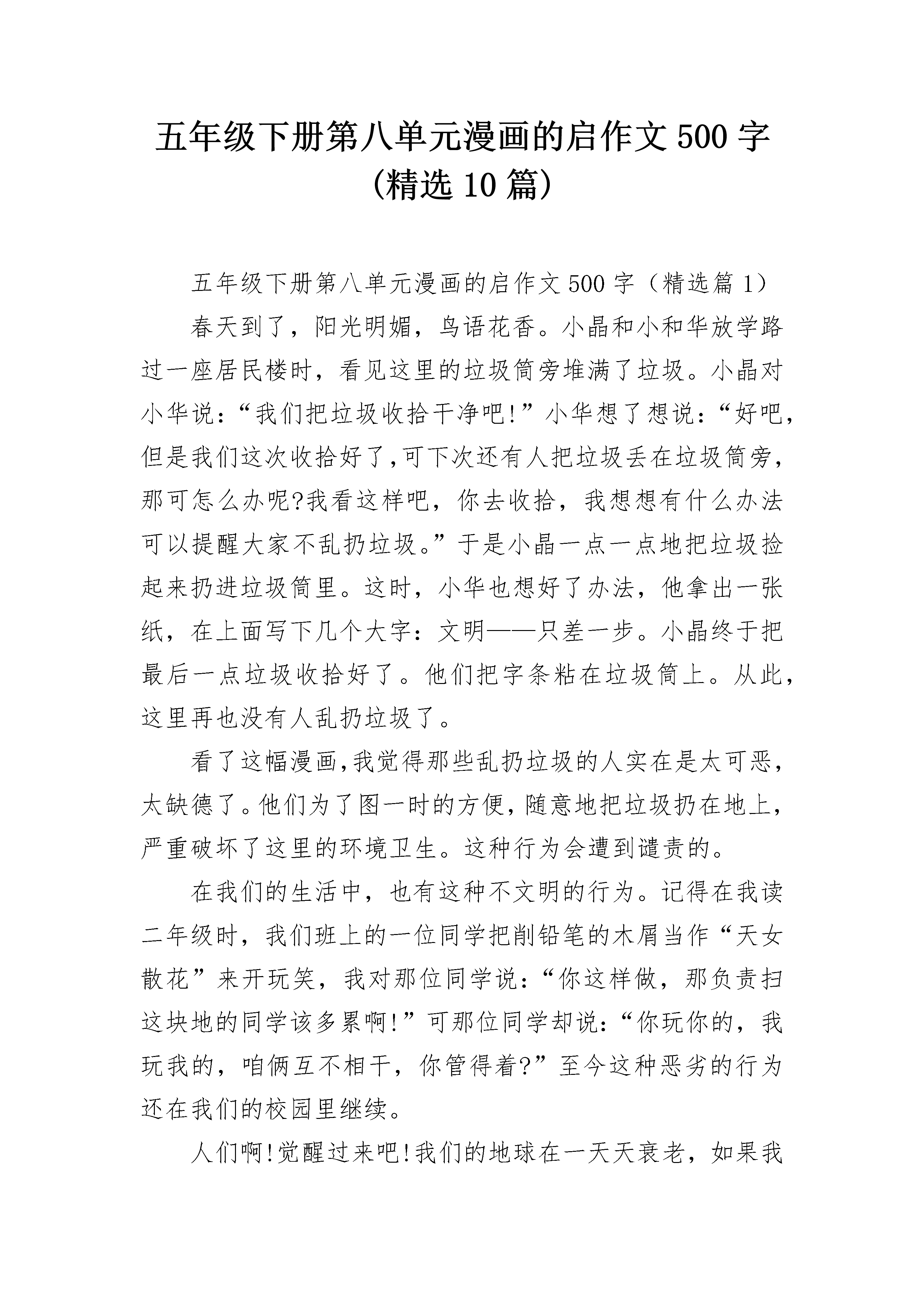 五年级下册第八单元漫画的启作文500字（精选10篇）

五年级下册第八单元漫画的启作文500字（精选篇1）

春天到了，阳光明媚，鸟语花香。小晶和小和华放学路过一座居民楼时，看见这里的垃圾筒旁堆满了垃圾。小晶对小华说：“我们把垃圾收拾干净吧!”小华想了想说：“好吧，但是我们这次收拾好了,可下次还有人把垃圾丢在垃圾筒旁，那可怎么办呢?我看这样吧，你去收拾，我想想有什么办法可以提醒大家不乱扔垃圾。”于是小晶一点一点地把垃圾捡起来扔进垃圾筒里。这时，小华也想好了办法，他拿出一张纸，在上面写下几个大字：文明——只差一步。小晶终于把最后一点垃圾收拾好了。他们把字条粘在垃圾筒上。从此，这里再也没有人乱扔垃圾了。

看了这幅漫画,我觉得那些乱扔垃圾的人实在是太可恶，太缺德了。他们为了图一时的方便，随意地把垃圾扔在地上，严重破坏了这里的环境卫生。这种行为会遭到谴责的。

在我们的生活中，也有这种不文明的行为。记得在我读二年级时，我们班上的一位同学把削铅笔的木屑当作“天女散花”来开玩笑，我对那位同学说：“你这样做，那负责扫这块地的同学该多累啊!”可那位同学却说：“你玩你的，我玩我的，咱俩互不相干，你管得着?”至今这种恶劣的行为还在我们的校园里继续。

人们啊!觉醒过来吧!我们的地球在一天天衰老，如果我